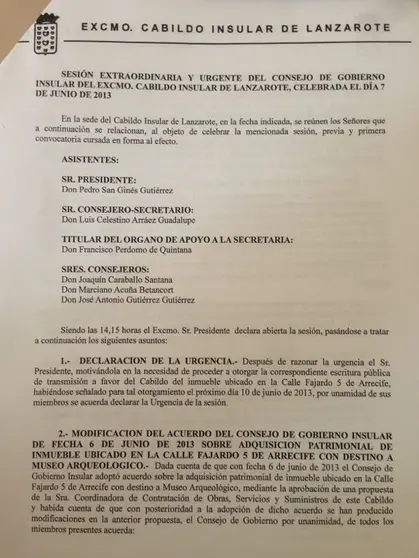 EXCMO. CABILDO INSULAR DE LANZAROTE

SESIÓN EXTRAORDINARIA Y URGENTE DEL CONSEJO DE GOBIERNO INSULAR DEL EXCMO. CABILDO INSULAR DE LANZAROTE, CELEBRADA EL DÍA 7 DE JUNIO DE 2013

En la sede del Cabildo Insular de Lanzarote, en la fecha indicada, se reúnen los Señores que a continuación se relacionan, al objeto de celebrar la mencionada sesión, previa y primera convocatoria cursada en forma al efecto.

ASISTENTES:

SR. PRESIDENTE:
Don Pedro San Ginés Gutiérrez

SR. CONSEJERO-SECRETARIO:
Don Luis Celestino Arráez Guadalupe

TITULAR DEL ORGANO DE APOYO A LA SECRETARIA:
Don Francisco Perdomo de Quintana

SRES. CONSEJEROS:
Don Joaquín Caraballo Santana
Don Marciano Acuña Betancort
Don José Antonio Gutiérrez Gutiérrez

Siendo las 14,15 horas el Excmo. Sr. Presidente declara abierta la sesión, pasándose a tratar a continuación los siguientes asuntos:

1.- DECLARACION DE LA URGENCIA.- Después de razonar la urgencia el Sr. Presidente, motivándola en la necesidad de proceder a otorgar la correspondiente escritura pública de transmisión a favor del Cabildo del inmueble ubicado en la Calle Fajardo 5 de Arrecife, habiéndose señalado para tal otorgamiento el próximo día 10 de junio de 2013, por unamidad de sus miembros se acuerda declarar la Urgencia de la sesión.

2.- MODIFICACION DEL ACUERDO DEL CONSEJO DE GOBIERNO INSULAR DE FECHA 6 DE JUNIO DE 2013 SOBRE ADQUISICION PATRIMONIAL DE INMUEBLE UBICADO EN LA CALLE FAJARDO 5 DE ARRECIFE CON DESTINO A MUSEO ARQUEOLOGICO.- Dada cuenta de que con fecha 6 de junio de 2013 el Consejo de Gobierno Insular adoptó acuerdo sobre la adquisición patrimonial de inmueble ubicado en la Calle Fajardo 5 de Arrecife con destino a Museo Arqueológico, mediante la aprobación de una propuesta de la Sra. Coordinadora de Contratación de Obras, Servicios y Suministros de este Cabildo y habida cuenta de que con posterioridad a la adopción de dicho acuerdo se han producido modificaciones en la anterior propuesta, el Consejo de Gobierno por unanimidad, de todos los miembros presentes acuerda: